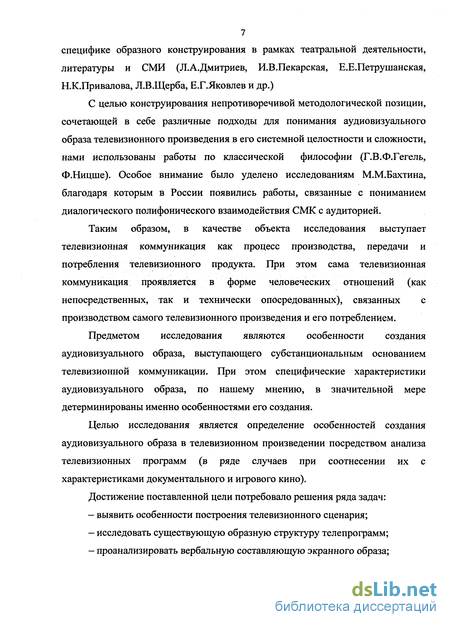 7

специфике образного конструирования в рамках театральной деятельности, литературы и СМИ (Л.А.Дмитриев, И.В.Пекарская, Е.Е.Петрушанская, Н.К.Привалова, Л.В.Щерба, Е.Г.Яковлев и др.)

С целью конструирования непротиворечивой методологической позиции, сочетающей в себе различные подходы для понимания аудиовизуального образа телевизионного произведения в его системной целостности и сложности, нами использованы работы по классической философии (Г.В.Ф.Гегель, Ф.Ницше). Особое внимание было уделено исследованиям М.М.Бахтина, благодаря которым в России появились работы, связанные с пониманием диалогического полифонического взаимодействия СМК с аудиторией.

Таким образом, в качестве объекта исследования выступает телевизионная коммуникация как процесс производства, передачи и потребления телевизионного продукта. При этом сама телевизионная коммуникация проявляется в форме человеческих отношений (как непосредственных, так и технически опосредованных), связанных с производством самого телевизионного произведения и его потреблением.

Предметом исследования являются особенности создания аудиовизуального образа, выступающего субстанциональным основанием телевизионной коммуникации. При этом специфические характеристики аудиовизуального образа, по нашему мнению, в значительной мере детерминированы именно особенностями его создания.

Целью исследования является определение особенностей создания аудиовизуального образа в телевизионном произведении посредством анализа телевизионных программ (в ряде случаев при соотнесении их с характеристиками документального и игрового кино).

Достижение поставленной цели потребовало решения ряда задач:

– выявить особенности построения телевизионного сценария;

– исследовать существующую образную структуру телепрограмм;

– проанализировать вербальную составляющую экранного образа;

dsLib.net
библиотека диссертаций